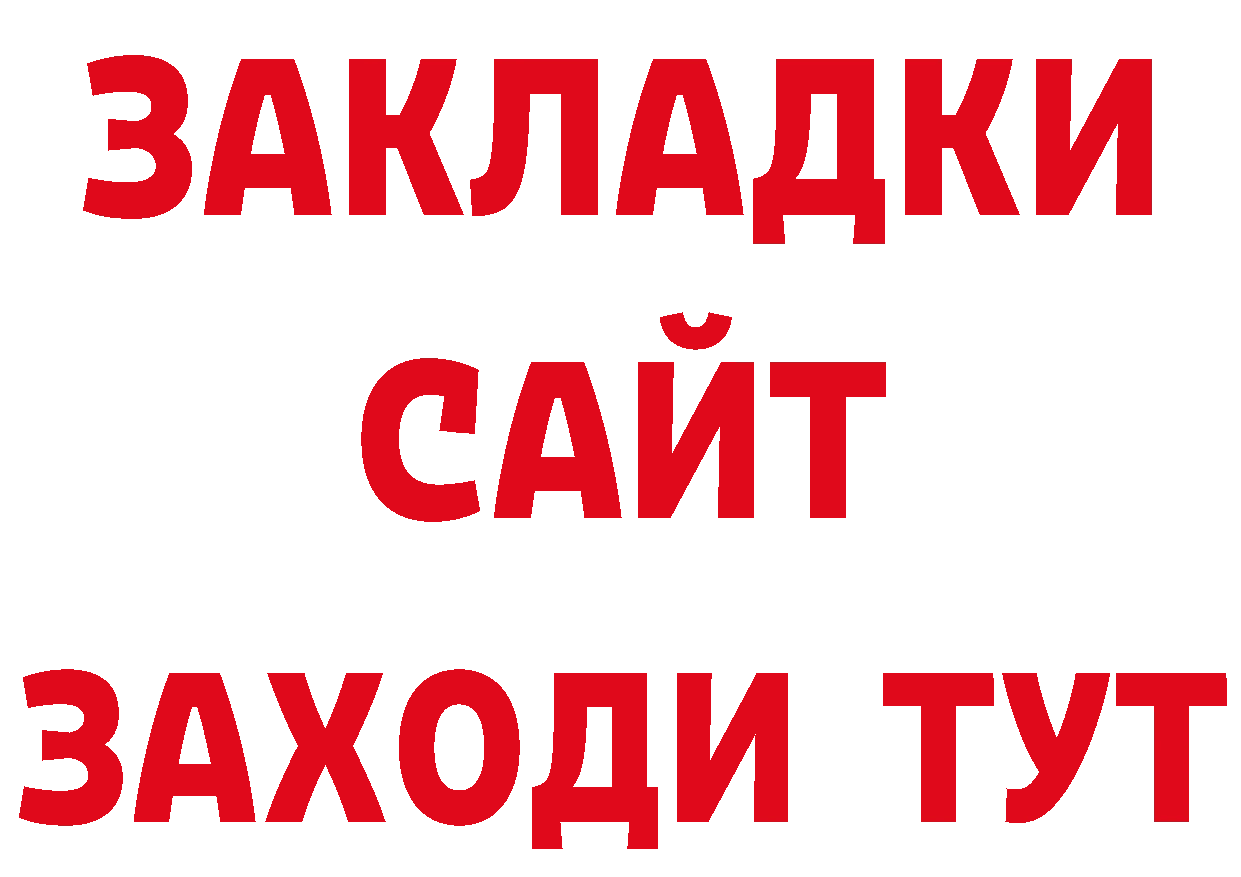 ЗАКЛАДКИ
САЙТ
ЗАХОДИ ТУТ